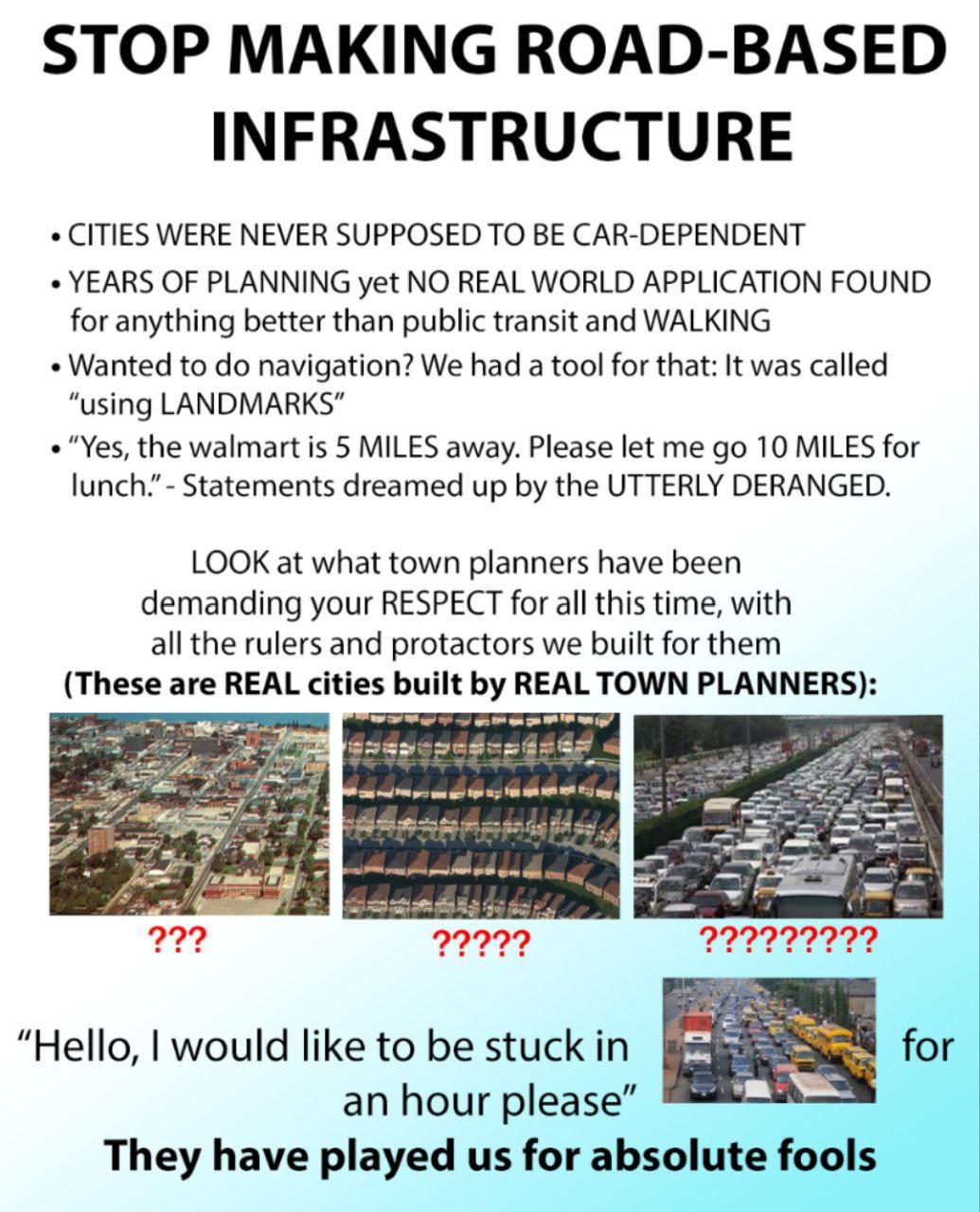 STOP MAKING ROAD-BASED INFRASTRUCTURE

• CITIES WERE NEVER SUPPOSED TO BE CAR-DEPENDENT
• YEARS OF PLANNING yet NO REAL WORLD APPLICATION FOUND for anything better than public transit and WALKING
• Wanted to do navigation? We had a tool for that: It was called "using LANDMARKS"
• "Yes, the walmart is 5 MILES away. Please let me go 10 MILES for lunch." - Statements dreamed up by the UTTERLY DERANGED.

LOOK at what town planners have been demanding your RESPECT for all this time, with all the rulers and protactors we built for them
(These are REAL cities built by REAL TOWN PLANNERS):

???

?????

?????????

"Hello, I would like to be stuck in for an hour please"

They have played us for absolute fools